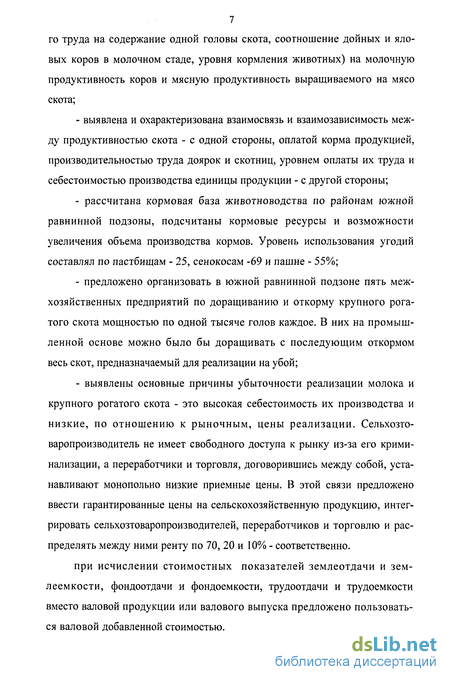 7

го труда на содержание одной головы скота, соотношение дойных и яловых коров в молочном стаде, уровня кормления животных) на молочную продуктивность коров и мясную продуктивность выращиваемого на мясо скота;

- выявлена и охарактеризована взаимосвязь и взаимозависимость между продуктивностью скота - с одной стороны, оплатой корма продукцией, производительностью труда доярок и скотниц, уровнем оплаты их труда и себестоимостью производства единицы продукции - с другой стороны;

- рассчитана кормовая база животноводства по районам южной равнинной подзоны, подсчитаны кормовые ресурсы и возможности увеличения объема производства кормов. Уровень использования угодий составлял по пастбищам - 25, сенокосам -69 и пашне - 55%;

- предложено организовать в южной равнинной подзоне пять межхозяйственных предприятий по доращиванию и откорму крупного рогатого скота мощностью по одной тысяче голов каждое. В них на промышленной основе можно было бы доращивать с последующим откормом весь скот, предназначаемый для реализации на убой;

- выявлены основные причины убыточности реализации молока и крупного рогатого скота - это высокая себестоимость их производства и низкие, по отношению к рыночным, цены реализации. Сельхозтоваропроизводитель не имеет свободного доступа к рынку из-за его криминализации, а переработчики и торговля, договорившись между собой, устанавливают монопольно низкие приемные цены. В этой связи предложено ввести гарантированные цены на сельскохозяйственную продукцию, интегрировать сельхозтоваропроизводителей, переработчиков и торговлю и распределять между ними ренту по 70, 20 и 10% - соответственно.

при исчислении стоимостных показателей землеотдачи и землеемкости, фондоотдачи и фондоемкости, трудоотдачи и трудоемкости вместо валовой продукции или валового выпуска предложено пользоваться валовой добавленной стоимостью.

dsLib.net
библиотека диссертаций